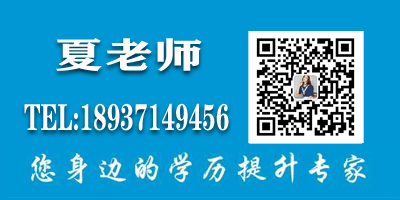 夏老师

TEL:18937149456

您身边的学历提升专家